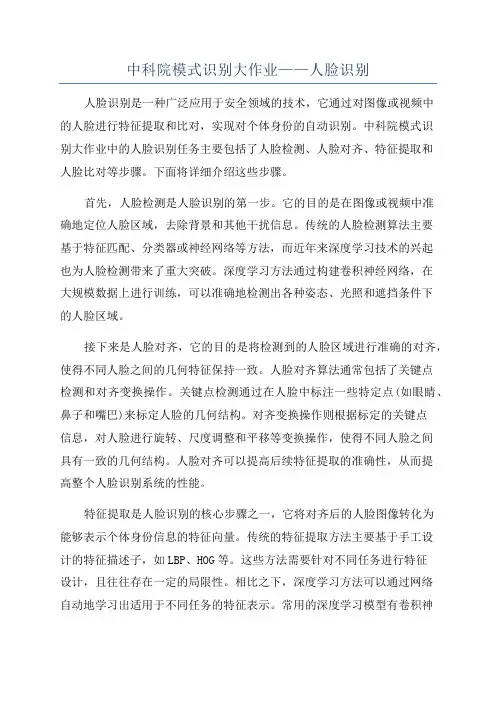 中科院模式识别大作业——人脸识别

人脸识别是一种广泛应用于安全领域的技术，它通过对图像或视频中的人脸进行特征提取和比对，实现对个体身份的自动识别。中科院模式识别大作业中的人脸识别任务主要包括了人脸检测、人脸对齐、特征提取和人脸比对等步骤。下面将详细介绍这些步骤。

首先，人脸检测是人脸识别的第一步。它的目的是在图像或视频中准确地定位人脸区域，去除背景和其他干扰信息。传统的人脸检测算法主要基于特征匹配、分类器或神经网络等方法，而近年来深度学习技术的兴起也为人脸检测带来了重大突破。深度学习方法通过构建卷积神经网络，在大规模数据上进行训练，可以准确地检测出各种姿态、光照和遮挡条件下的人脸区域。

接下来是人脸对齐，它的目的是将检测到的人脸区域进行准确的对齐，使得不同人脸之间的几何特征保持一致。人脸对齐算法通常包括了关键点检测和对齐变换操作。关键点检测通过在人脸中标注一些特定点(如眼睛、鼻子和嘴巴)来标定人脸的几何结构。对齐变换操作则根据标定的关键点信息，对人脸进行旋转、尺度调整和平移等变换操作，使得不同人脸之间具有一致的几何结构。人脸对齐可以提高后续特征提取的准确性，从而提高整个人脸识别系统的性能。

特征提取是人脸识别的核心步骤之一，它将对齐后的人脸图像转化为能够表示个体身份信息的特征向量。传统的特征提取方法主要基于手工设计的特征描述子，如LBP、HOG等。这些方法需要针对不同任务进行特征设计，且往往存在一定的局限性。相比之下，深度学习方法可以通过网络自动地学习出适用于不同任务的特征表示。常用的深度学习模型有卷积神